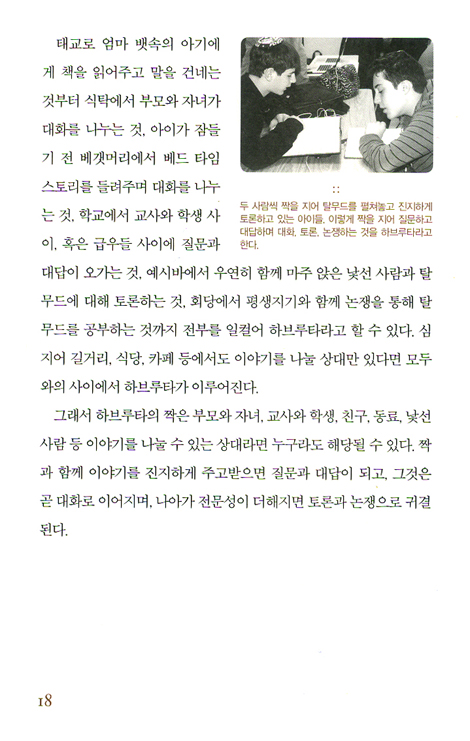 태교로 엄마 뱃속의 아기에게 책을 읽어주고 말을 건네는 것부터 식탁에서 부모와 자녀가 대화를 나누는 것, 아이가 잠들기 전 베갯머리에서 베드 타임 스토리를 들려주며 대화를 나누는 것, 학교에서 교사와 학생 사이, 혹은 급우들 사이에 질문과 대답이 오가는 것, 예시바에서 우연히 함께 마주 앉은 낯선 사람과 탈무드에 대해 토론하는 것, 회당에서 평생지기와 함께 논쟁을 통해 탈무드를 공부하는 것까지 전부를 일컬어 하브루타라고 할 수 있다. 심지어 길거리, 식당, 카페 등에서도 이야기를 나눌 상대만 있다면 모두와의 사이에서 하브루타가 이루어진다.

::
두 사람씩 짝을 지어 탈무드를 펼쳐놓고 진지하게 토론하고 있는 아이들. 이렇게 짝을 지어 질문하고 대답하며 대화, 토론, 논쟁하는 것을 하브루타라고 한다.

그래서 하브루타의 짝은 부모와 자녀, 교사와 학생, 친구, 동료, 낯선 사람 등 이야기를 나눌 수 있는 상대라면 누구라도 해당될 수 있다. 짝과 함께 이야기를 진지하게 주고받으면 질문과 대답이 되고, 그것은 곧 대화로 이어지며, 나아가 전문성이 더해지면 토론과 논쟁으로 귀결된다.

18